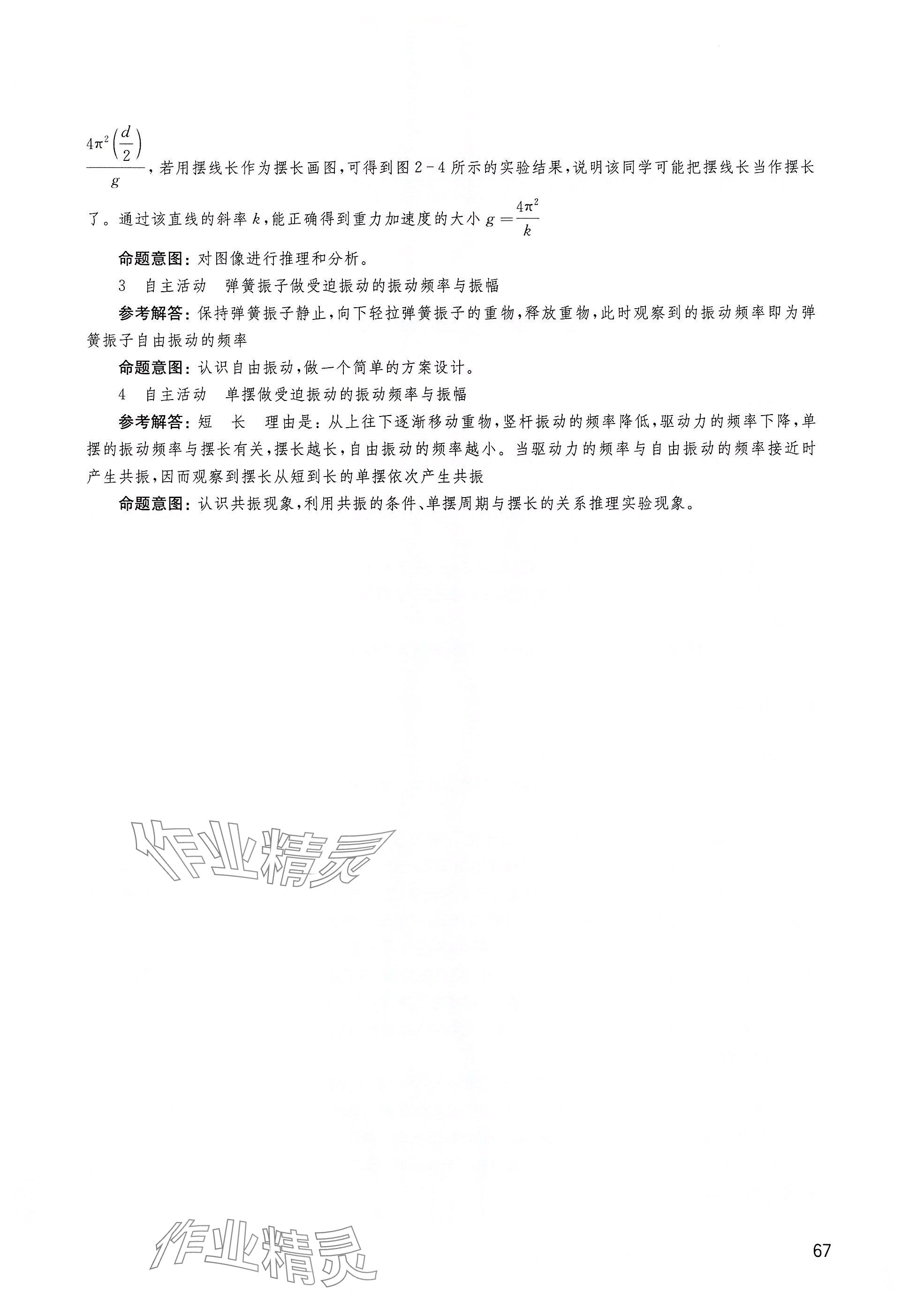 $\frac{4\pi^2\left(\frac{d}{2}\right)}{g}$，若用摆线长作为摆长画图，可得到图 2－4 所示的实验结果，说明该同学可能把摆线长当作摆长了。通过该直线的斜率 $k$，能正确得到重力加速度的大小 $g=\frac{4\pi^2}{k}$

命题意图：对图像进行推理和分析。

3　自主活动　弹簧振子做受迫振动的振动频率与振幅

参考解答：保持弹簧振子静止，向下轻拉弹簧振子的重物，释放重物，此时观察到的振动频率即为弹簧振子自由振动的频率

命题意图：认识自由振动，做一个简单的方案设计。

4　自主活动　单摆做受迫振动的振动频率与振幅

参考解答：短　长　理由是：从上往下逐渐移动重物，竖杆振动的频率降低，驱动力的频率下降，单摆的振动频率与摆长有关，摆长越长，自由振动的频率越小。当驱动力的频率与自由振动的频率接近时产生共振，因而观察到摆长从短到长的单摆依次产生共振

命题意图：认识共振现象，利用共振的条件、单摆周期与摆长的关系推理实验现象。

作业精灵

作业精灵

67